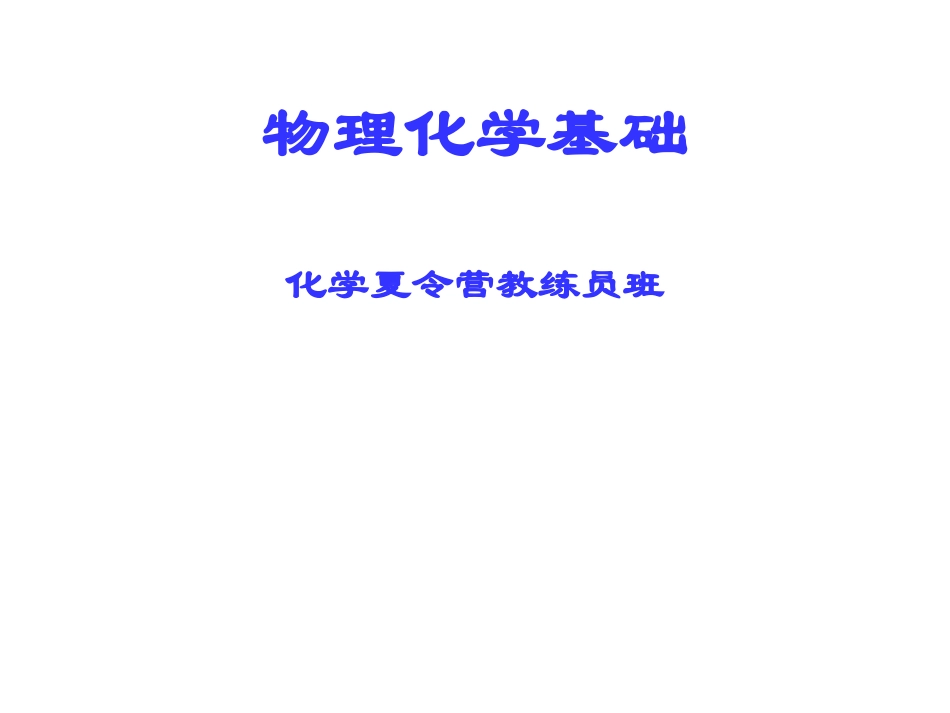 物理化学基础

化学夏令营教练员班